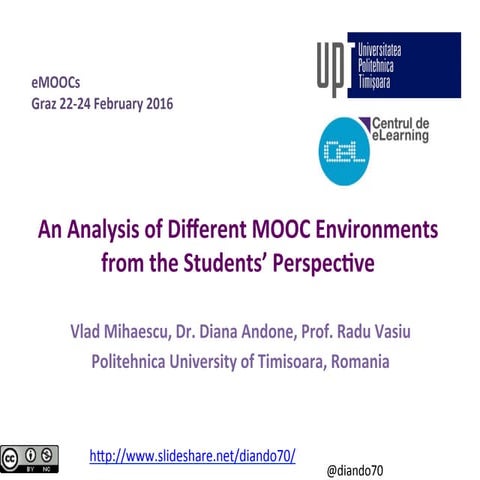 eMOOCs
Graz 22-24 February 2016

UPT Universitatea Politehnica Timișoara

Centrul de eLearning

CeL

An Analysis of Different MOOC Environments from the Students' Perspective

Vlad Mihaescu, Dr. Diana Andone, Prof. Radu Vasiu
Politehnica University of Timisoara, Romania

cc BY NC

http://www.slideshare.net/diando70/

@diando70